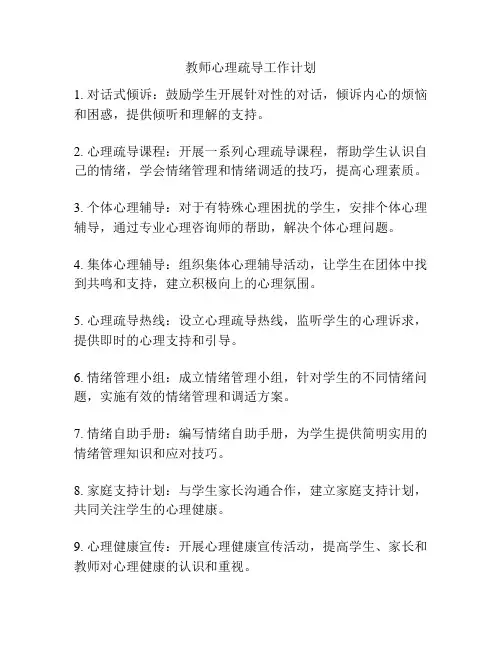 教师心理疏导工作计划

1. 对话式倾诉：鼓励学生开展针对性的对话，倾诉内心的烦恼和困惑，提供倾听和理解的支持。

2. 心理疏导课程：开展一系列心理疏导课程，帮助学生认识自己的情绪，学会情绪管理和情绪调适的技巧，提高心理素质。

3. 个体心理辅导：对于有特殊心理困扰的学生，安排个体心理辅导，通过专业心理咨询师的帮助，解决个体心理问题。

4. 集体心理辅导：组织集体心理辅导活动，让学生在团体中找到共鸣和支持，建立积极向上的心理氛围。

5. 心理疏导热线：设立心理疏导热线，监听学生的心理诉求，提供即时的心理支持和引导。

6. 情绪管理小组：成立情绪管理小组，针对学生的不同情绪问题，实施有效的情绪管理和调适方案。

7. 情绪自助手册：编写情绪自助手册，为学生提供简明实用的情绪管理知识和应对技巧。

8. 家庭支持计划：与学生家长沟通合作，建立家庭支持计划，共同关注学生的心理健康。

9. 心理健康宣传：开展心理健康宣传活动，提高学生、家长和教师对心理健康的认识和重视。